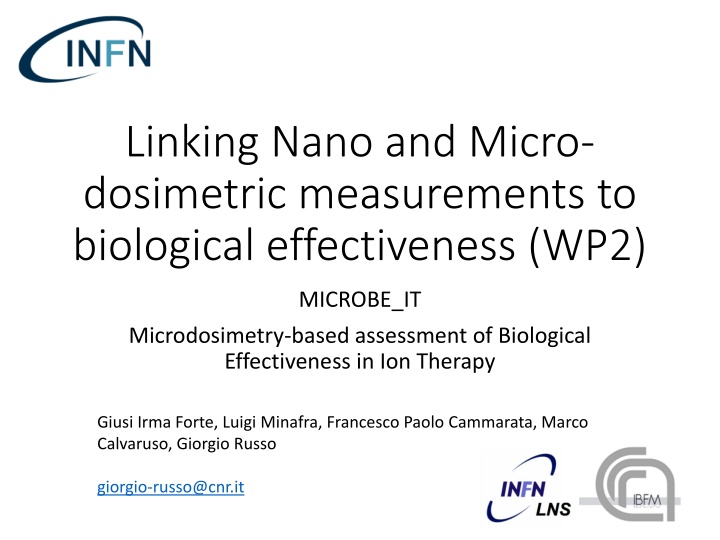 INFN

Linking Nano and Micro-dosimetric measurements to biological effectiveness (WP2)

MICROBE_IT

Microdosimetry-based assessment of Biological Effectiveness in Ion Therapy

Giusi Irma Forte, Luigi Minafra, Francesco Paolo Cammarata, Marco Calvaruso, Giorgio Russo

giorgio-russo@cnr.it

INFN LNS

IBFM